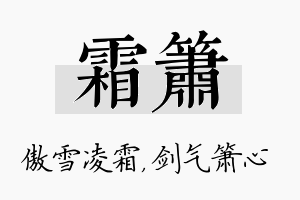 霜箫

傲雪凌霜，剑气箫心